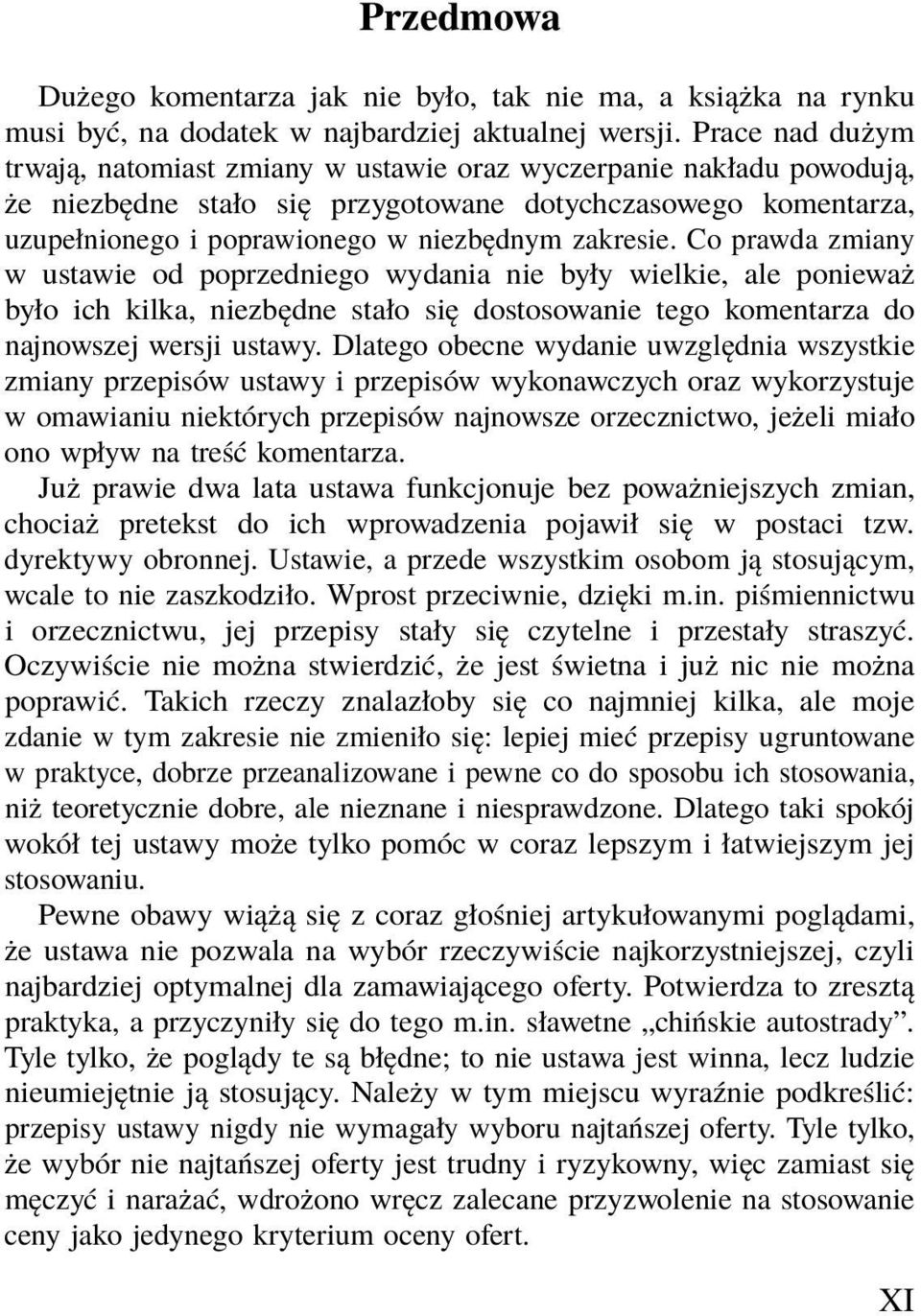 Przedmowa

Dużego komentarza jak nie było, tak nie ma, a książka na rynku musi być, na dodatek w najbardziej aktualnej wersji. Prace nad dużym trwają, natomiast zmiany w ustawie oraz wyczerpanie nakładu powodują, że niezbędne stało się przygotowane dotychczasowego komentarza, uzupełnionego i poprawionego w niezbędnym zakresie. Co prawda zmiany w ustawie od poprzedniego wydania nie były wielkie, ale ponieważ było ich kilka, niezbędne stało się dostosowanie tego komentarza do najnowszej wersji ustawy. Dlatego obecne wydanie uwzględnia wszystkie zmiany przepisów ustawy i przepisów wykonawczych oraz wykorzystuje w omawianiu niektórych przepisów najnowsze orzecznictwo, jeżeli miało ono wpływ na treść komentarza.

Już prawie dwa lata ustawa funkcjonuje bez poważniejszych zmian, chociaż pretekst do ich wprowadzenia pojawił się w postaci tzw. dyrektywy obronnej. Ustawie, a przede wszystkim osobom ją stosującym, wcale to nie zaszkodziło. Wprost przeciwnie, dzięki m.in. piśmiennictwu i orzecznictwu, jej przepisy stały się czytelne i przestały straszyć. Oczywiście nie można stwierdzić, że jest świetna i już nic nie można poprawić. Takich rzeczy znalazłoby się co najmniej kilka, ale moje zdanie w tym zakresie nie zmieniło się: lepiej mieć przepisy ugruntowane w praktyce, dobrze przeanalizowane i pewne co do sposobu ich stosowania, niż teoretycznie dobre, ale nieznane i niesprawdzone. Dlatego taki spokój wokół tej ustawy może tylko pomóc w coraz lepszym i łatwiejszym jej stosowaniu.

Pewne obawy wiążą się z coraz głośniej artykułowanymi poglądami, że ustawa nie pozwala na wybór rzeczywiście najkorzystniejszej, czyli najbardziej optymalnej dla zamawiającego oferty. Potwierdza to zresztą praktyka, a przyczyniły się do tego m.in. sławetne „chińskie autostrady”. Tyle tylko, że poglądy te są błędne; to nie ustawa jest winna, lecz ludzie nieumiejętnie ją stosujący. Należy w tym miejscu wyraźnie podkreślić: przepisy ustawy nigdy nie wymagały wyboru najtańszej oferty. Tyle tylko, że wybór nie najtańszej oferty jest trudny i ryzykowny, więc zamiast się męczyć i narażać, wdrożono wręcz zalecane przyzwolenie na stosowanie ceny jako jedynego kryterium oceny ofert.

XI